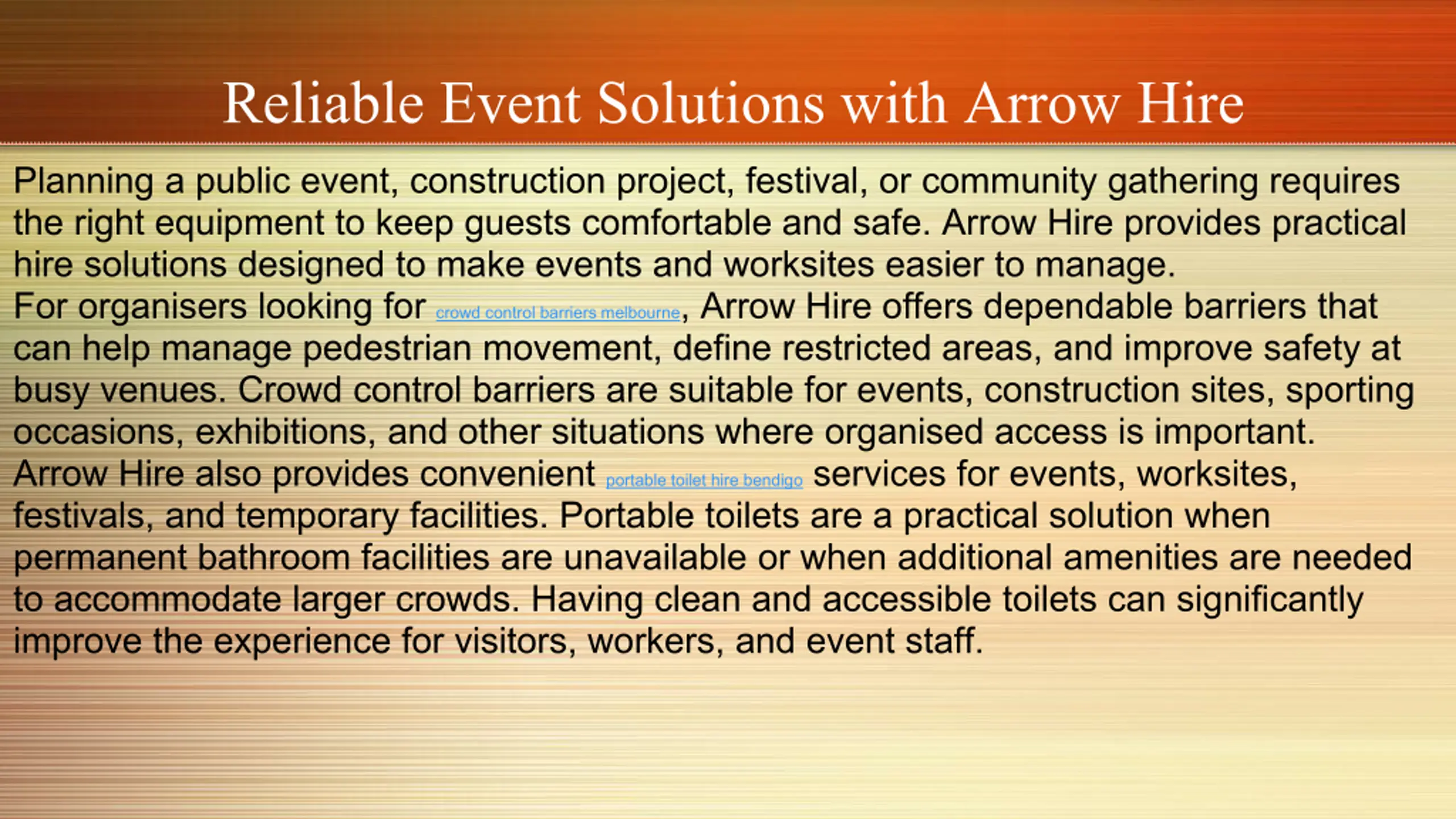 Reliable Event Solutions with Arrow Hire

Planning a public event, construction project, festival, or community gathering requires the right equipment to keep guests comfortable and safe. Arrow Hire provides practical hire solutions designed to make events and worksites easier to manage.
For organisers looking for crowd control barriers melbourne, Arrow Hire offers dependable barriers that can help manage pedestrian movement, define restricted areas, and improve safety at busy venues. Crowd control barriers are suitable for events, construction sites, sporting occasions, exhibitions, and other situations where organised access is important.
Arrow Hire also provides convenient portable toilet hire bendigo services for events, worksites, festivals, and temporary facilities. Portable toilets are a practical solution when permanent bathroom facilities are unavailable or when additional amenities are needed to accommodate larger crowds. Having clean and accessible toilets can significantly improve the experience for visitors, workers, and event staff.